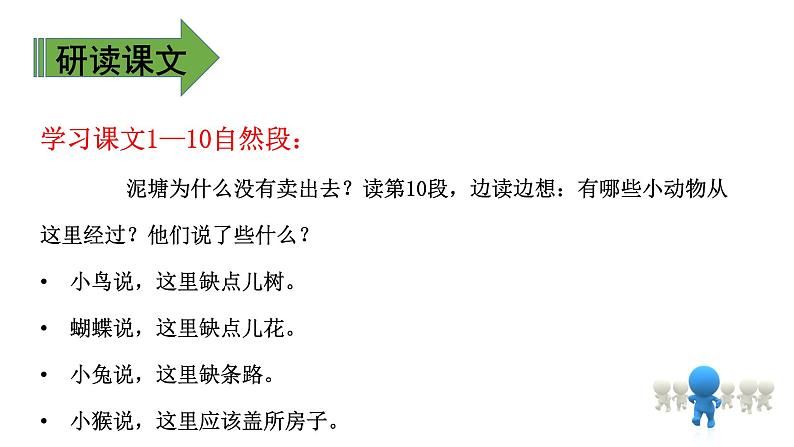 研读课文

学习课文1—10自然段：

泥塘为什么没有卖出去？读第10段，边读边想：有哪些小动物从这里经过？他们说了些什么？

• 小鸟说，这里缺点儿树。
• 蝴蝶说，这里缺点儿花。
• 小兔说，这里缺条路。
• 小猴说，这里应该盖所房子。